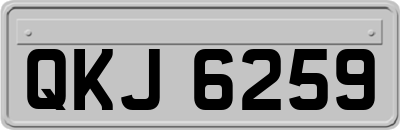 QKJ 6259